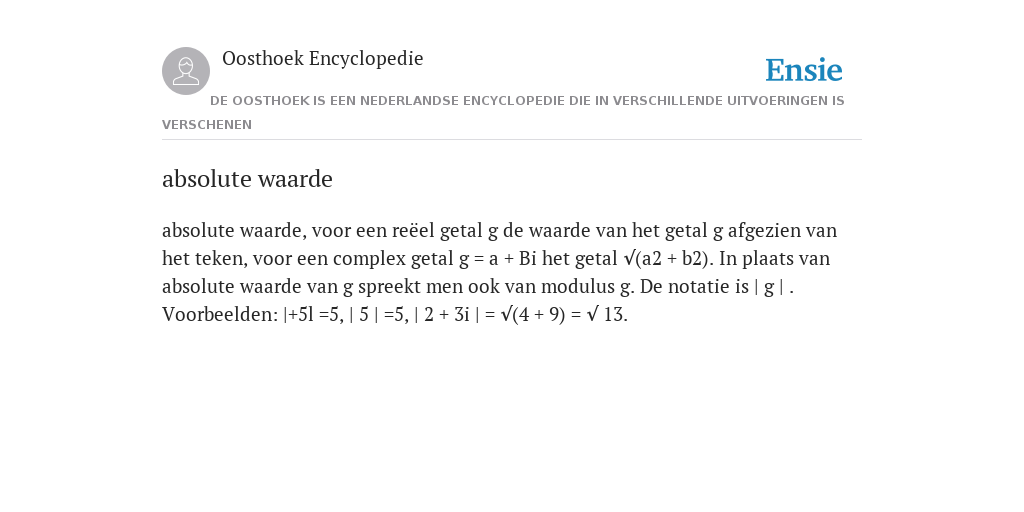 Oosthoek Encyclopedie

Ensie

DE OOSTHOEK IS EEN NEDERLANDSE ENCYCLOPEDIE DIE IN VERSCHILLENDE UITVOERINGEN IS VERSCHENEN

absolute waarde

absolute waarde, voor een reëel getal g de waarde van het getal g afgezien van het teken, voor een complex getal g = a + Bi het getal √(a2 + b2). In plaats van absolute waarde van g spreekt men ook van modulus g. De notatie is | g | . Voorbeelden: |+5l =5, | 5 | =5, | 2 + 3i | = √(4 + 9) = √ 13.